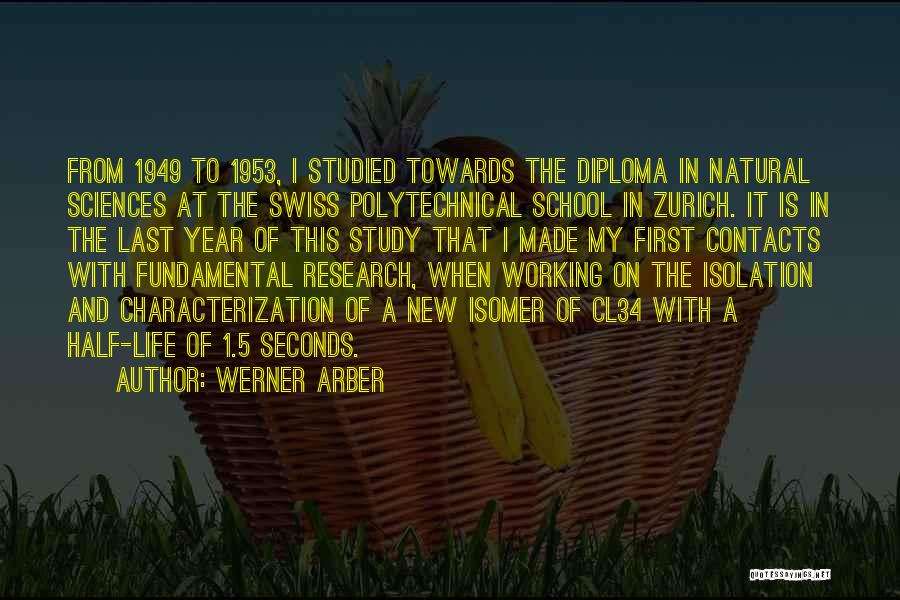 FROM 1949 TO 1953, I STUDIED TOWARDS THE DIPLOMA IN NATURAL SCIENCES AT THE SWISS POLYTECHNICAL SCHOOL IN ZURICH. IT IS IN THE LAST YEAR OF THIS STUDY THAT I MADE MY FIRST CONTACTS WITH FUNDAMENTAL RESEARCH, WHEN WORKING ON THE ISOLATION AND CHARACTERIZATION OF A NEW ISOMER OF CL34 WITH A HALF-LIFE OF 1.5 SECONDS.

AUTHOR: WERNER ARBER

QUOTESSAYINGS.NET